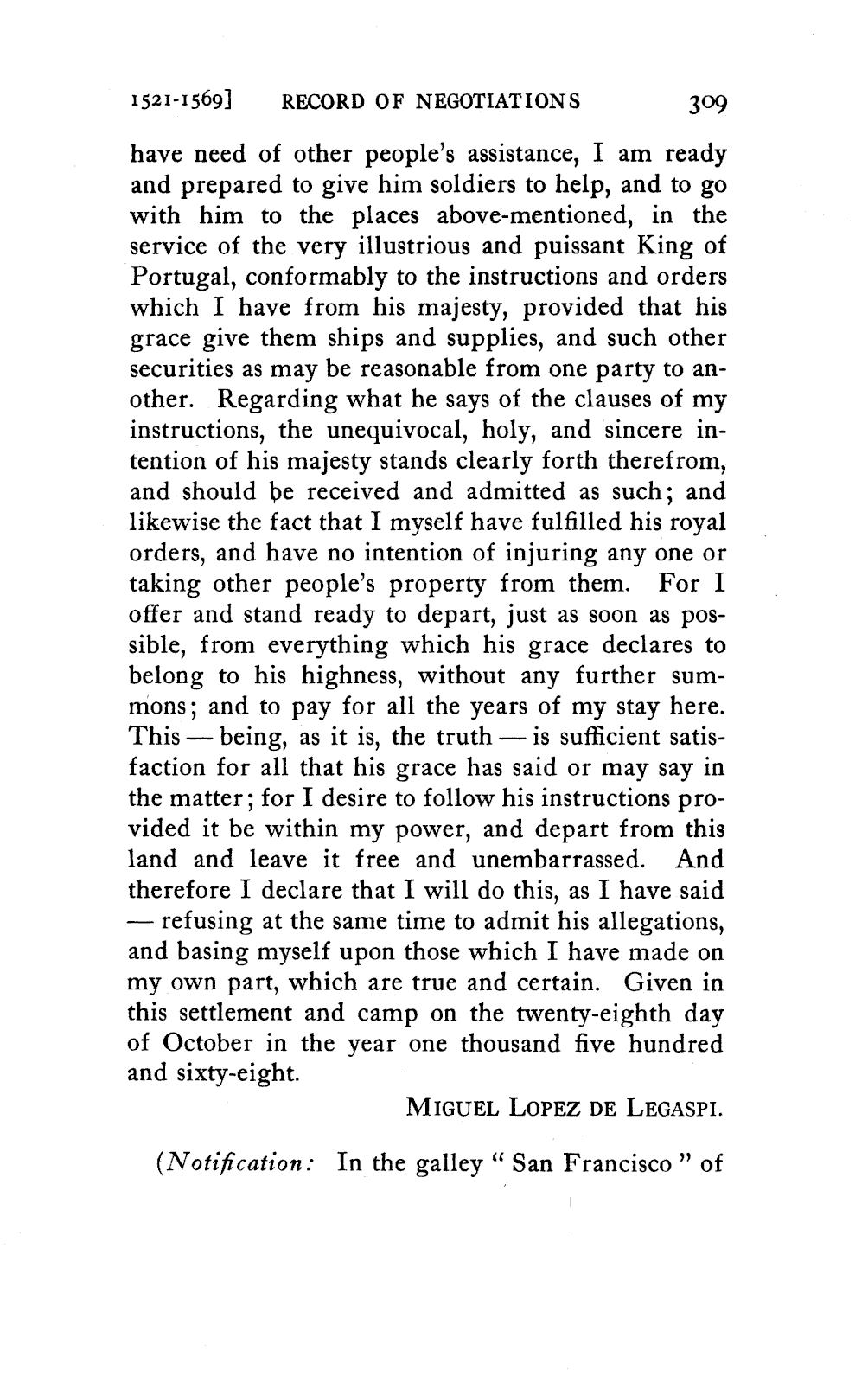 1521-1569] RECORD OF NEGOTIATIONS 309

have need of other people's assistance, I am ready and prepared to give him soldiers to help, and to go with him to the places above-mentioned, in the service of the very illustrious and puissant King of Portugal, conformably to the instructions and orders which I have from his majesty, provided that his grace give them ships and supplies, and such other securities as may be reasonable from one party to another. Regarding what he says of the clauses of my instructions, the unequivocal, holy, and sincere intention of his majesty stands clearly forth therefrom, and should be received and admitted as such; and likewise the fact that I myself have fulfilled his royal orders, and have no intention of injuring any one or taking other people's property from them. For I offer and stand ready to depart, just as soon as possible, from everything which his grace declares to belong to his highness, without any further summons; and to pay for all the years of my stay here. This — being, as it is, the truth — is sufficient satisfaction for all that his grace has said or may say in the matter; for I desire to follow his instructions provided it be within my power, and depart from this land and leave it free and unembarrassed. And therefore I declare that I will do this, as I have said — refusing at the same time to admit his allegations, and basing myself upon those which I have made on my own part, which are true and certain. Given in this settlement and camp on the twenty-eighth day of October in the year one thousand five hundred and sixty-eight.

MIGUEL LOPEZ DE LEGASPI.

(Notification: In the galley " San Francisco " of